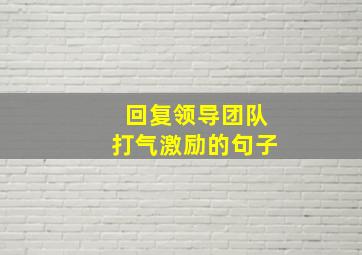 回复领导团队
打气激励的句子